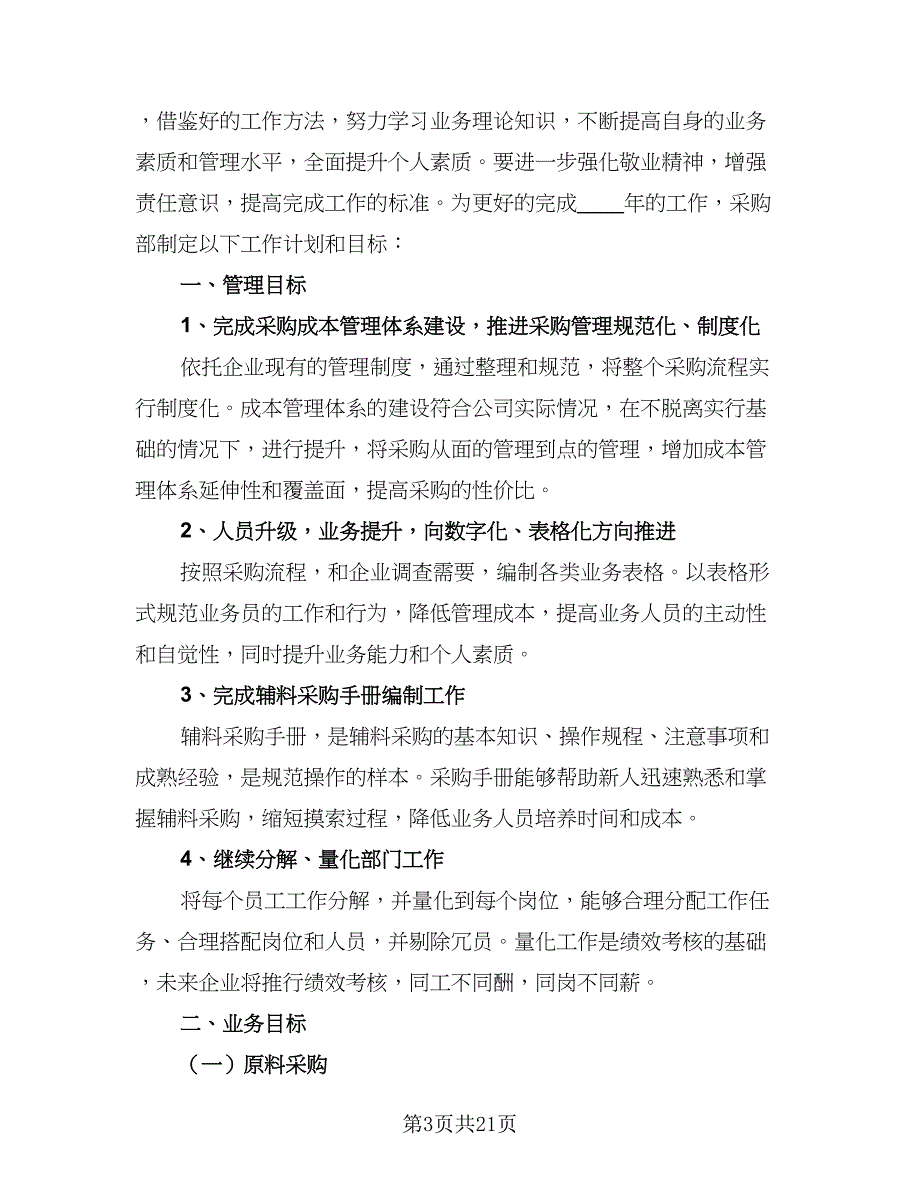 ，借鉴好的工作方法，努力学习业务理论知识，不断提高自身的业务素质和管理水平，全面提升个人素质。要进一步强化敬业精神，增强责任意识，提高完成工作的标准。为更好的完成____年的工作，采购部制定以下工作计划和目标：

一、管理目标

1、完成采购成本管理体系建设，推进采购管理规范化、制度化

依托企业现有的管理制度，通过整理和规范，将整个采购流程实行制度化。成本管理体系的建设符合公司实际情况，在不脱离实行基础的情况下，进行提升，将采购从面的管理到点的管理，增加成本管理体系延伸性和覆盖面，提高采购的性价比。

2、人员升级，业务提升，向数字化、表格化方向推进

按照采购流程，和企业调查需要，编制各类业务表格。以表格形式规范业务员的工作和行为，降低管理成本，提高业务人员的主动性和自觉性，同时提升业务能力和个人素质。

3、完成辅料采购手册编制工作

辅料采购手册，是辅料采购的基本知识、操作规程、注意事项和成熟经验，是规范操作的样本。采购手册能够帮助新人迅速熟悉和掌握辅料采购，缩短摸索过程，降低业务人员培养时间和成本。

4、继续分解、量化部门工作

将每个员工工作分解，并量化到每个岗位，能够合理分配工作任务、合理搭配岗位和人员，并剔除冗员。量化工作是绩效考核的基础，未来企业将推行绩效考核，同工不同酬，同岗不同薪。

二、业务目标

（一）原料采购

第3页共21页